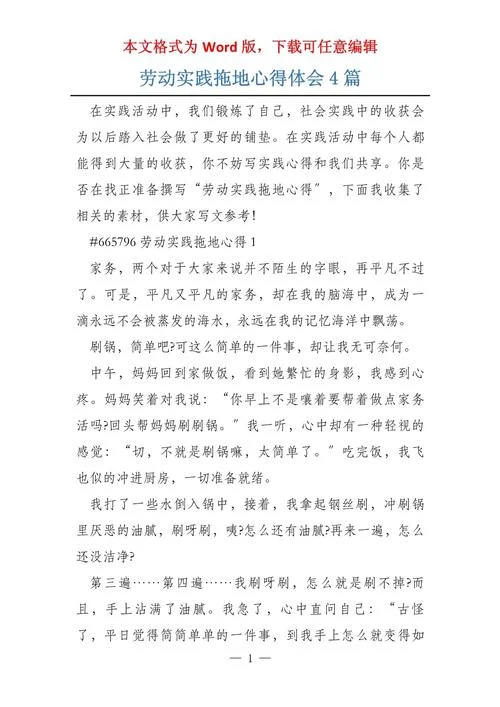 本文格式为 Word 版，下载可任意编辑

劳动实践拖地心得体会 4 篇

在实践活动中，我们锻炼了自己，社会实践中的收获会为以后踏入社会做了更好的铺垫。在实践活动中每个人都能得到大量的收获，你不妨写实践心得和我们共享。你是否在找正准备撰写“劳动实践拖地心得”，下面我收集了相关的素材，供大家写文参考!

#665796 劳动实践拖地心得 1

家务，两个对于大家来说并不陌生的字眼，再平凡不过了。可是，平凡又平凡的家务，却在我的脑海中，成为一滴永远不会被蒸发的海水，永远在我的记忆海洋中飘荡。

刷锅，简单吧?可这么简单的一件事，却让我无可奈何。

中午，妈妈回到家做饭，看到她繁忙的身影，我感到心疼。妈妈笑着对我说：“你早上不是嚷着要帮着做点家务活吗?回头帮妈妈刷刷锅。”我一听，心中却有一种轻视的感觉：“切，不就是刷锅嘛，太简单了。”吃完饭，我飞也似的冲进厨房，一切准备就绪。

我打了一些水倒入锅中，接着，我拿起钢丝刷，冲刷锅里厌恶的油腻，刷呀刷，咦?怎么还有油腻?再来一遍，怎么还没洁净?

第三遍……第四遍……我刷呀刷，怎么就是刷不掉?而且，手上沾满了油腻。我急了，心中直问自己：“古怪了，平日觉得简简单单的一件事，到我手上怎么就变得如

— 1 —